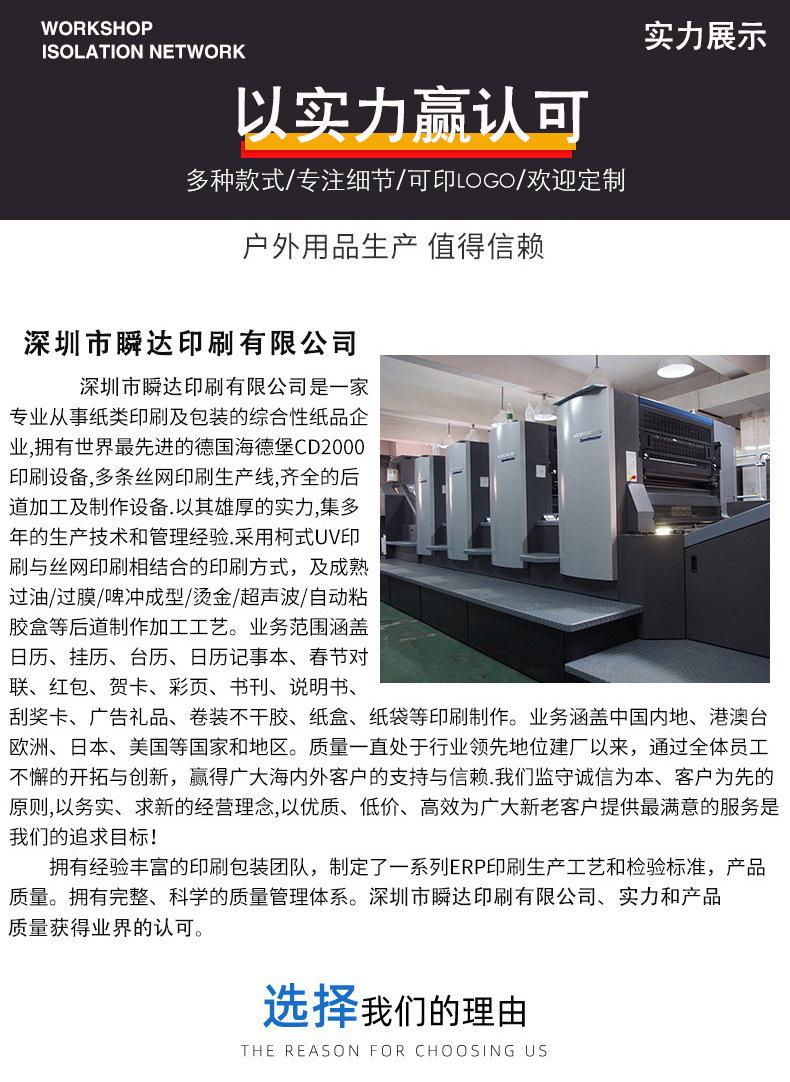 WORKSHOP
ISOLATION NETWORK

实力展示

以实力赢认可

多种款式/专注细节/可印LOGO/欢迎定制

户外用品生产 值得信赖

深圳市瞬达印刷有限公司

深圳市瞬达印刷有限公司是一家专业从事纸类印刷及包装的综合性纸品企业,拥有世界最先进的德国海德堡CD2000印刷设备,多条丝网印刷生产线,齐全的后道加工及制作设备.以其雄厚的实力,集多年的生产技术和管理经验.采用柯式UV印刷与丝网印刷相结合的印刷方式，及成熟过油/过膜/啤冲成型/烫金/超声波/自动粘胶盒等后道制作加工工艺。业务范围涵盖日历、挂历、台历、日历记事本、春节对联、红包、贺卡、彩页、书刊、说明书、刮奖卡、广告礼品、卷装不干胶、纸盒、纸袋等印刷制作。业务涵盖中国内地、港澳台欧洲、日本、美国等国家和地区。质量一直处于行业领先地位建厂以来，通过全体员工不懈的开拓与创新，赢得广大海内外客户的支持与信赖.我们监守诚信为本、客户为先的原则,以务实、求新的经营理念,以优质、低价、高效为广大新老客户提供最满意的服务是我们的追求目标!

拥有经验丰富的印刷包装团队，制定了一系列ERP印刷生产工艺和检验标准，产品质量。拥有完整、科学的质量管理体系。深圳市瞬达印刷有限公司、实力和产品质量获得业界的认可。

选择我们的理由
THE REASON FOR CHOOSING US